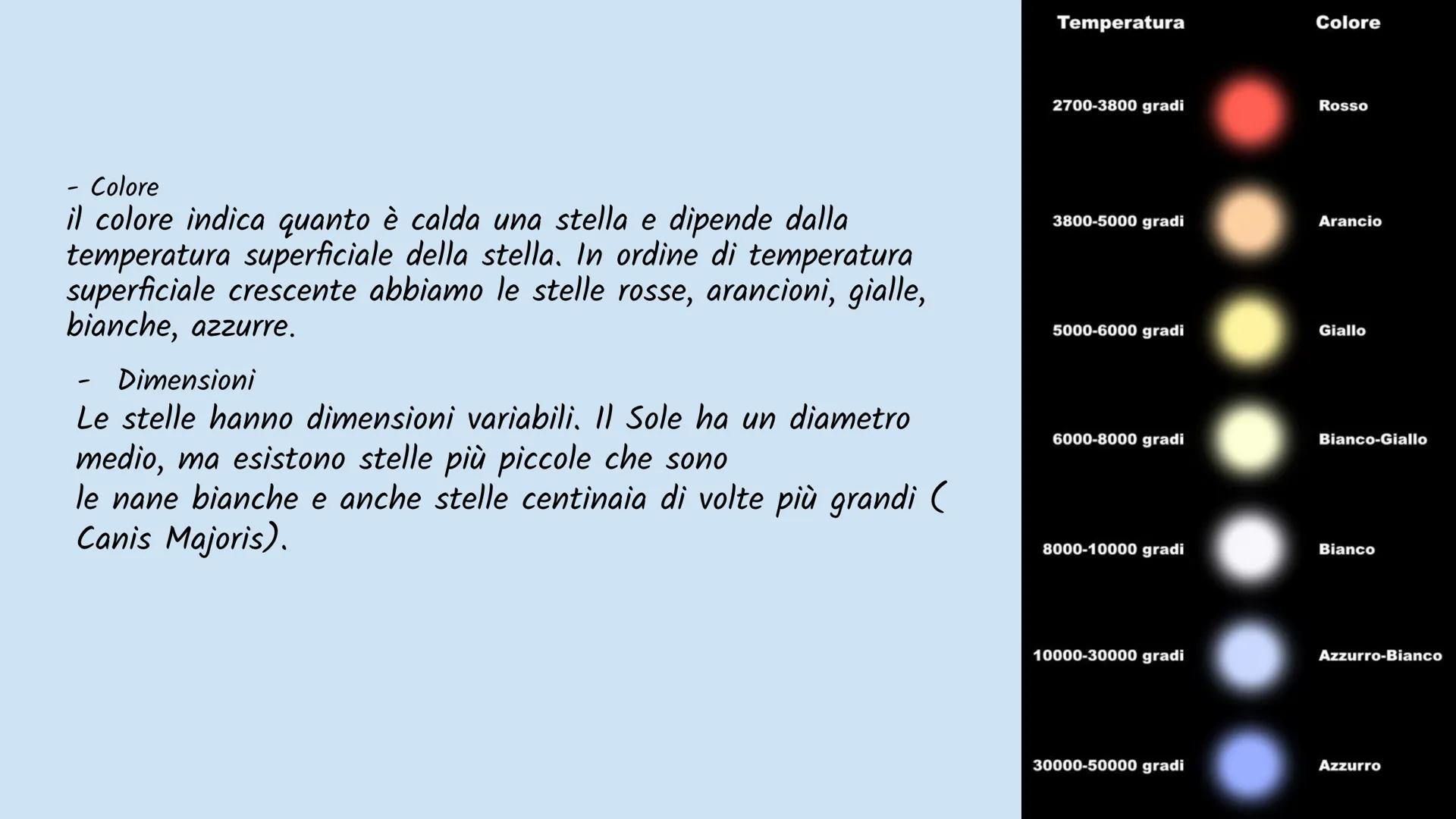 - Colore
il colore indica quanto è calda una stella e dipende dalla temperatura superficiale della stella. In ordine di temperatura superficiale crescente abbiamo le stelle rosse, arancioni, gialle, bianche, azzurre.

- Dimensioni
Le stelle hanno dimensioni variabili. Il Sole ha un diametro medio, ma esistono stelle più piccole che sono
le nane bianche e anche stelle centinaia di volte più grandi ( Canis Majoris).

| Temperatura | Colore |
|---|---|
| 2700-3800 gradi | Rosso |
| 3800-5000 gradi | Arancio |
| 5000-6000 gradi | Giallo |
| 6000-8000 gradi | Bianco-Giallo |
| 8000-10000 gradi | Bianco |
| 10000-30000 gradi | Azzurro-Bianco |
| 30000-50000 gradi | Azzurro |